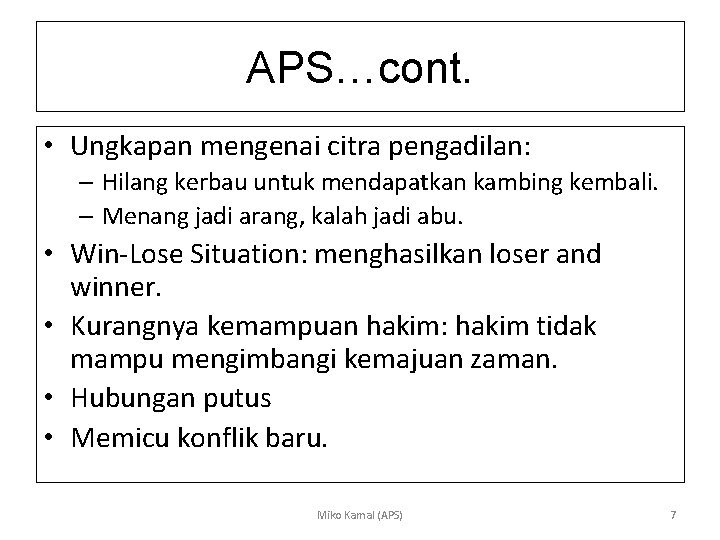 APS…cont.

• Ungkapan mengenai citra pengadilan:
– Hilang kerbau untuk mendapatkan kambing kembali.
– Menang jadi arang, kalah jadi abu.
• Win-Lose Situation: menghasilkan loser and winner.
• Kurangnya kemampuan hakim: hakim tidak mampu mengimbangi kemajuan zaman.
• Hubungan putus
• Memicu konflik baru.

Miko Kamal (APS)

7